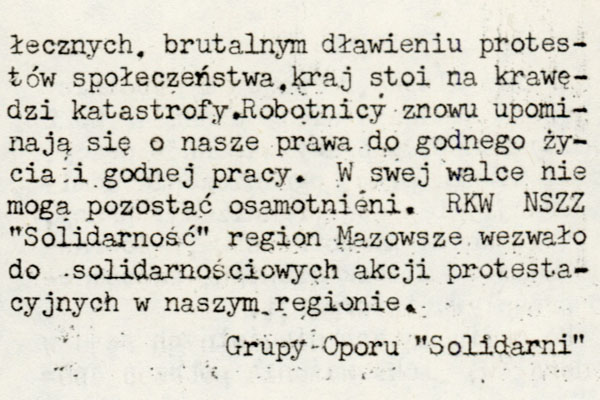 łecznych, brutalnym dławieniu protestów społeczeństwa,kraj stoi na krawędzi katastrofy.Robotnicy znowu upominają się o nasze prawa do godnego życia i godnej pracy. W swej walce nie mogą pozostać osamotnieni. RKW NSZZ "Solidarność" region Mazowsze wezwało do solidarnościowych akcji protestacyjnych w naszym regionie.

Grupy Oporu "Solidarni"